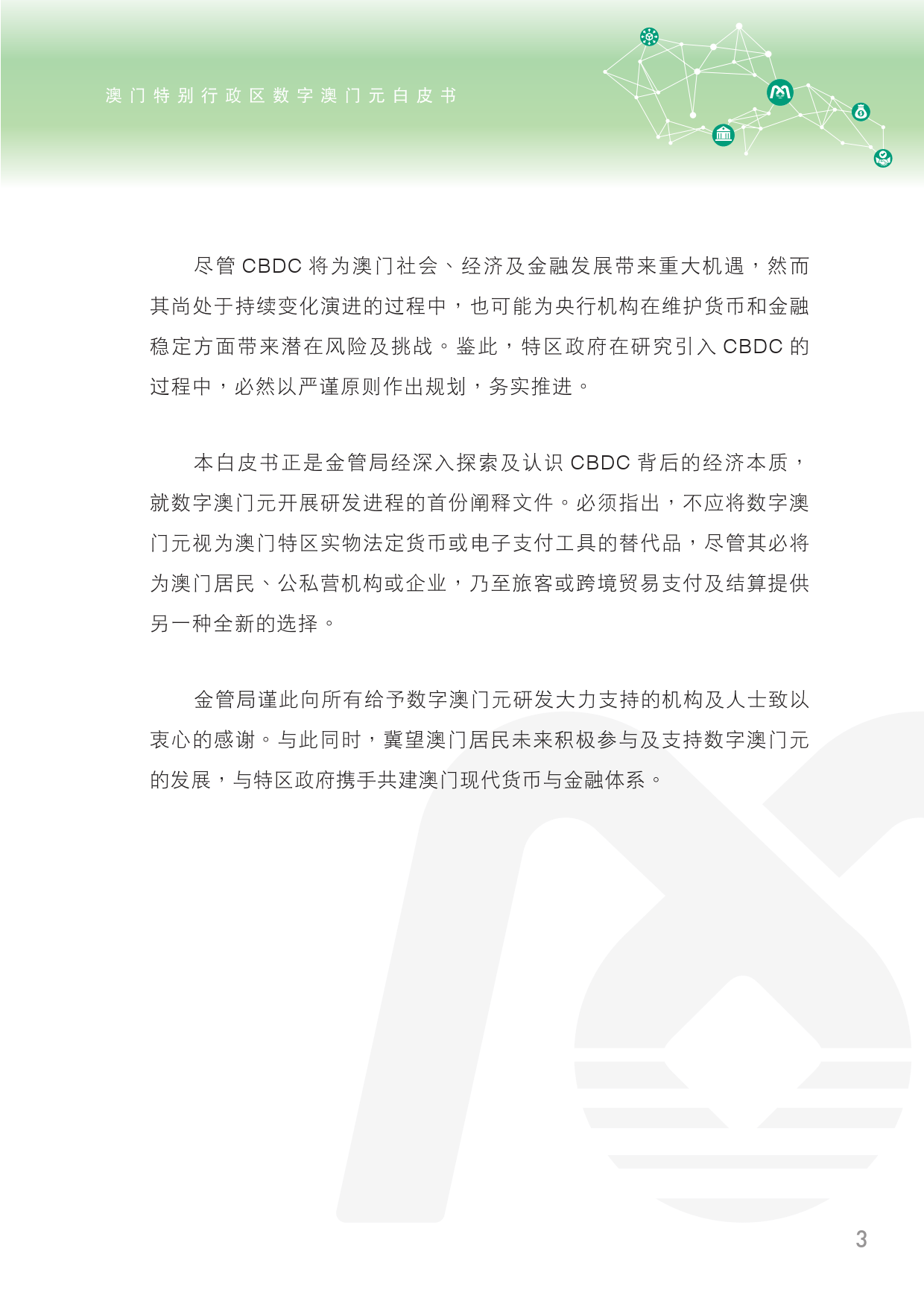 澳门特别行政区数字澳门元白皮书

尽管 CBDC 将为澳门社会、经济及金融发展带来重大机遇，然而其尚处于持续变化演进的过程中，也可能为央行机构在维护货币和金融稳定方面带来潜在风险及挑战。鉴此，特区政府在研究引入 CBDC 的过程中，必然以严谨原则作出规划，务实推进。

本白皮书正是金管局经深入探索及认识 CBDC 背后的经济本质，就数字澳门元开展研发进程的首份阐释文件。必须指出，不应将数字澳门元视为澳门特区实物法定货币或电子支付工具的替代品，尽管其必将为澳门居民、公私营机构或企业，乃至旅客或跨境贸易支付及结算提供另一种全新的选择。

金管局谨此向所有给予数字澳门元研发大力支持的机构及人士致以衷心的感谢。与此同时，冀望澳门居民未来积极参与及支持数字澳门元的发展，与特区政府携手共建澳门现代货币与金融体系。

3